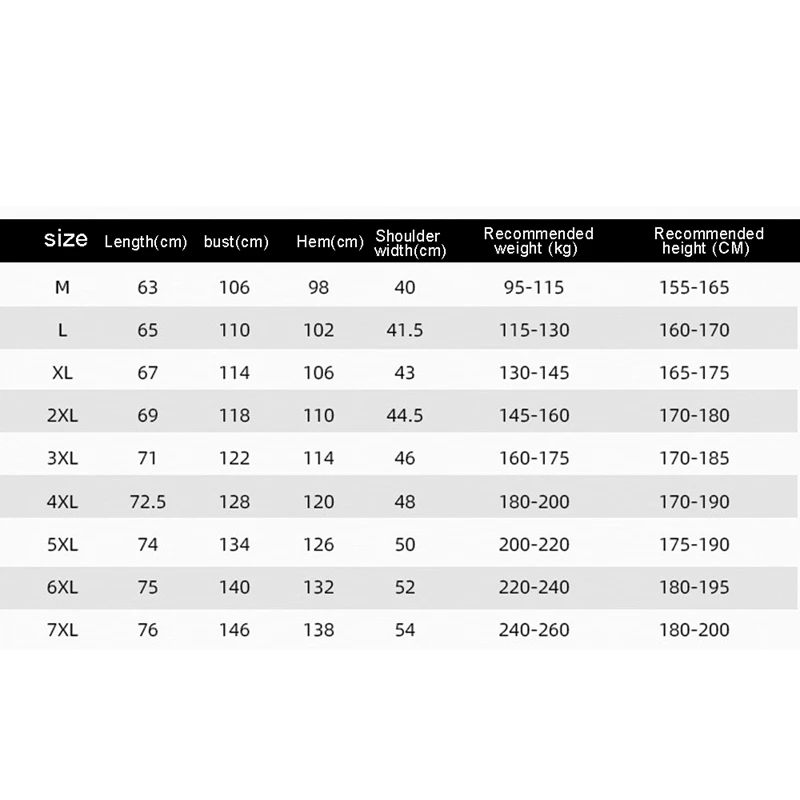 | size | Length(cm) | bust(cm) | Hem(cm) | Shoulder width(cm) | Recommended weight (kg) | Recommended height (CM) |
|---|---|---|---|---|---|---|
| M | 63 | 106 | 98 | 40 | 95-115 | 155-165 |
| L | 65 | 110 | 102 | 41.5 | 115-130 | 160-170 |
| XL | 67 | 114 | 106 | 43 | 130-145 | 165-175 |
| 2XL | 69 | 118 | 110 | 44.5 | 145-160 | 170-180 |
| 3XL | 71 | 122 | 114 | 46 | 160-175 | 170-185 |
| 4XL | 72.5 | 128 | 120 | 48 | 180-200 | 170-190 |
| 5XL | 74 | 134 | 126 | 50 | 200-220 | 175-190 |
| 6XL | 75 | 140 | 132 | 52 | 220-240 | 180-195 |
| 7XL | 76 | 146 | 138 | 54 | 240-260 | 180-200 |